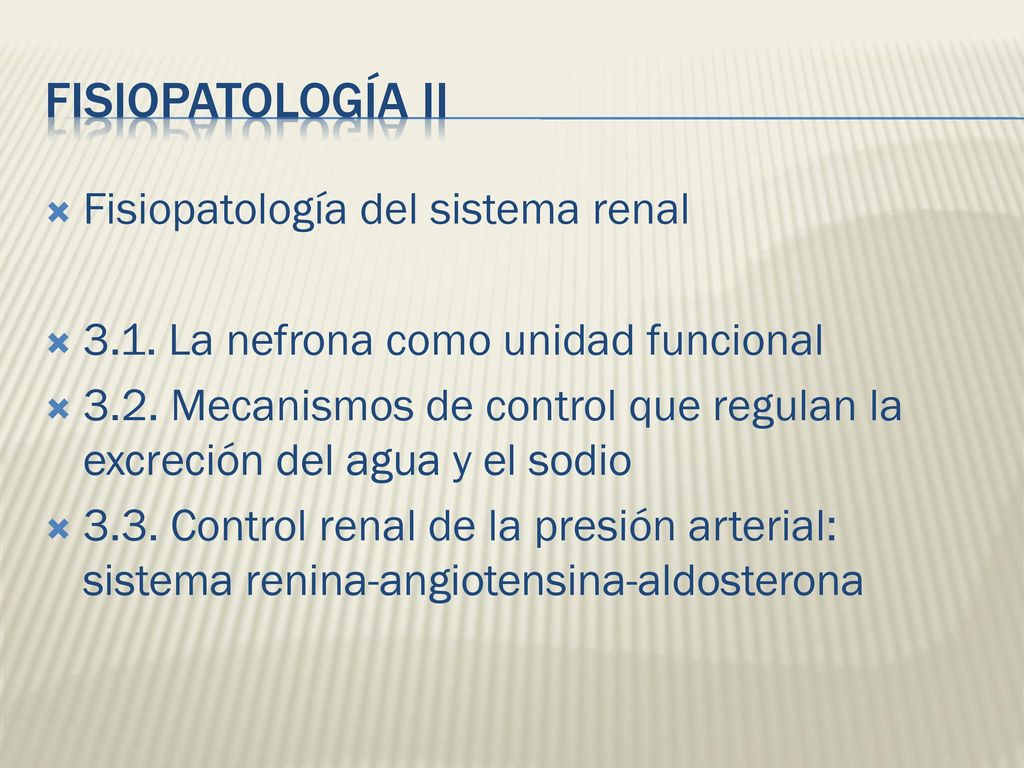 FISIOPATOLOGÍA II

Fisiopatología del sistema renal

3.1. La nefrona como unidad funcional

3.2. Mecanismos de control que regulan la excreción del agua y el sodio

3.3. Control renal de la presión arterial: sistema renina-angiotensina-aldosterona